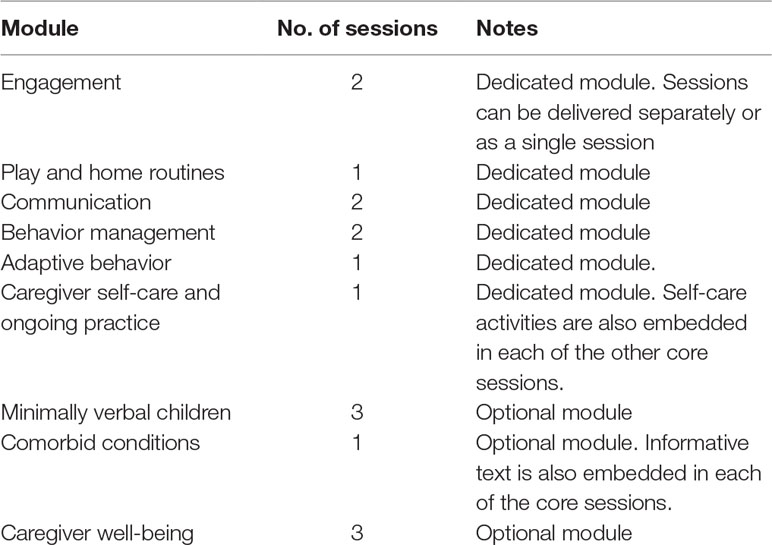 | Module | No. of sessions | Notes |
|---|---|---|
| Engagement | 2 | Dedicated module. Sessions can be delivered separately or as a single session |
| Play and home routines | 1 | Dedicated module |
| Communication | 2 | Dedicated module |
| Behavior management | 2 | Dedicated module |
| Adaptive behavior | 1 | Dedicated module. |
| Caregiver self-care and ongoing practice | 1 | Dedicated module. Self-care activities are also embedded in each of the other core sessions. |
| Minimally verbal children | 3 | Optional module |
| Comorbid conditions | 1 | Optional module. Informative text is also embedded in each of the core sessions. |
| Caregiver well-being | 3 | Optional module |